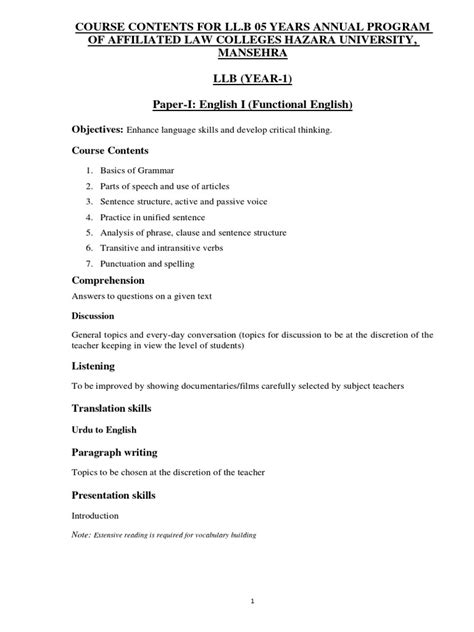 COURSE CONTENTS FOR LL.B 05 YEARS ANNUAL PROGRAM OF AFFILIATED LAW COLLEGES HAZARA UNIVERSITY, MANSEHRA

LLB (YEAR-1)

Paper-I: English I (Functional English)

Objectives: Enhance language skills and develop critical thinking.

Course Contents

1. Basics of Grammar
2. Parts of speech and use of articles
3. Sentence structure, active and passive voice
4. Practice in unified sentence
5. Analysis of phrase, clause and sentence structure
6. Transitive and intransitive verbs
7. Punctuation and spelling

Comprehension

Answers to questions on a given text

Discussion

General topics and every-day conversation (topics for discussion to be at the discretion of the teacher keeping in view the level of students)

Listening

To be improved by showing documentaries/films carefully selected by subject teachers

Translation skills

Urdu to English

Paragraph writing

Topics to be chosen at the discretion of the teacher

Presentation skills

Introduction

Note: Extensive reading is required for vocabulary building

1